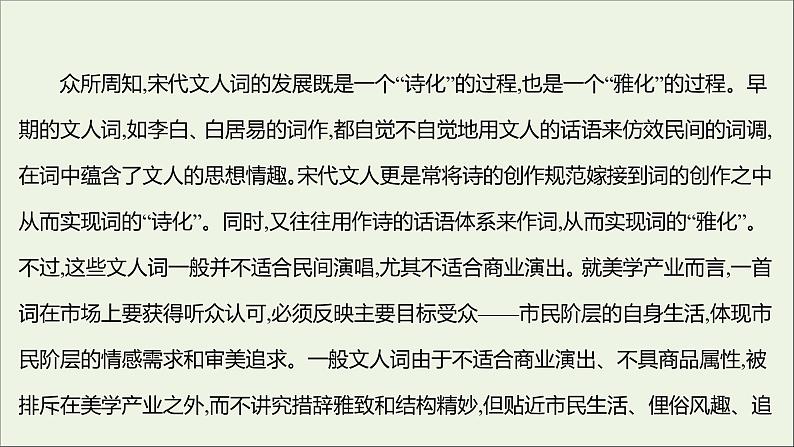 众所周知,宋代文人词的发展既是一个“诗化”的过程,也是一个“雅化”的过程。早期的文人词,如李白、白居易的词作,都自觉不自觉地用文人的话语来仿效民间的词调,在词中蕴含了文人的思想情趣。宋代文人更是常将诗的创作规范嫁接到词的创作之中从而实现词的“诗化”。同时,又往往用作诗的话语体系来作词,从而实现词的“雅化”。不过,这些文人词一般并不适合民间演唱,尤其不适合商业演出。就美学产业而言,一首词在市场上要获得听众认可,必须反映主要目标受众——市民阶层的自身生活,体现市民阶层的情感需求和审美追求。一般文人词由于不适合商业演出、不具商品属性,被排斥在美学产业之外,而不讲究措辞雅致和结构精妙,但贴近市民生活、俚俗风趣、追